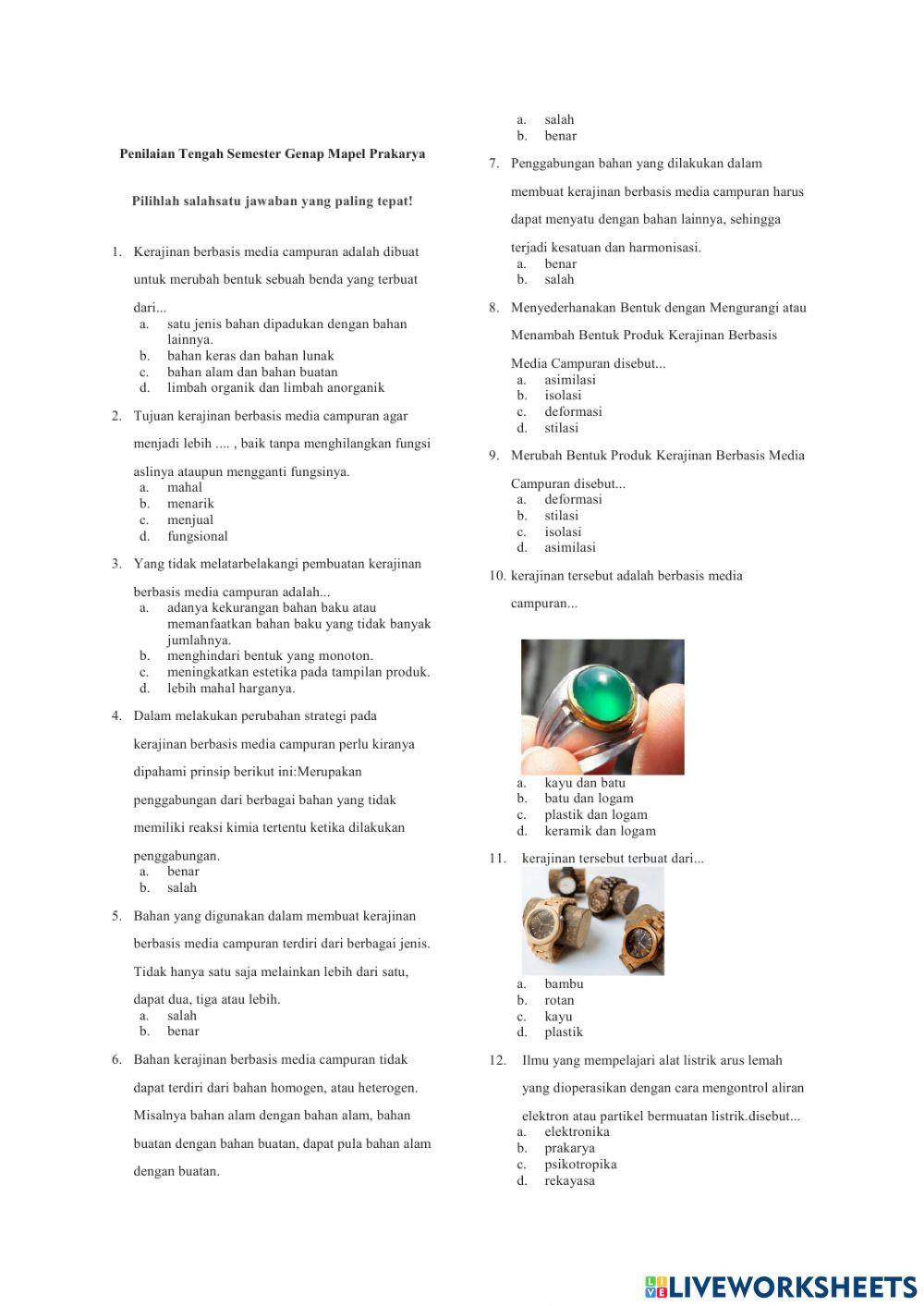 Penilaian Tengah Semester Genap Mapel Prakarya

Pilihlah salahsatu jawaban yang paling tepat!

1. Kerajinan berbasis media campuran adalah dibuat untuk merubah bentuk sebuah benda yang terbuat dari...
a. satu jenis bahan dipadukan dengan bahan lainnya.
b. bahan keras dan bahan lunak
c. bahan alam dan bahan buatan
d. limbah organik dan limbah anorganik

2. Tujuan kerajinan berbasis media campuran agar menjadi lebih .... , baik tanpa menghilangkan fungsi aslinya ataupun mengganti fungsinya.
a. mahal
b. menarik
c. menjual
d. fungsional

3. Yang tidak melatarbelakangi pembuatan kerajinan berbasis media campuran adalah...
a. adanya kekurangan bahan baku atau memanfaatkan bahan baku yang tidak banyak jumlahnya.
b. menghindari bentuk yang monoton.
c. meningkatkan estetika pada tampilan produk.
d. lebih mahal harganya.

4. Dalam melakukan perubahan strategi pada kerajinan berbasis media campuran perlu kiranya dipahami prinsip berikut ini:Merupakan penggabungan dari berbagai bahan yang tidak memiliki reaksi kimia tertentu ketika dilakukan penggabungan.
a. benar
b. salah

5. Bahan yang digunakan dalam membuat kerajinan berbasis media campuran terdiri dari berbagai jenis. Tidak hanya satu saja melainkan lebih dari satu, dapat dua, tiga atau lebih.
a. salah
b. benar

6. Bahan kerajinan berbasis media campuran tidak dapat terdiri dari bahan homogen, atau heterogen. Misalnya bahan alam dengan bahan alam, bahan buatan dengan bahan buatan, dapat pula bahan alam dengan buatan.
a. salah
b. benar

7. Penggabungan bahan yang dilakukan dalam membuat kerajinan berbasis media campuran harus dapat menyatu dengan bahan lainnya, sehingga terjadi kesatuan dan harmonisasi.
a. benar
b. salah

8. Menyederhanakan Bentuk dengan Mengurangi atau Menambah Bentuk Produk Kerajinan Berbasis Media Campuran disebut...
a. asimilasi
b. isolasi
c. deformasi
d. stilasi

9. Merubah Bentuk Produk Kerajinan Berbasis Media Campuran disebut...
a. deformasi
b. stilasi
c. isolasi
d. asimilasi

10. kerajinan tersebut adalah berbasis media campuran...
a. kayu dan batu
b. batu dan logam
c. plastik dan logam
d. keramik dan logam

11. kerajinan tersebut terbuat dari...
a. bambu
b. rotan
c. kayu
d. plastik

12. Ilmu yang mempelajari alat listrik arus lemah yang dioperasikan dengan cara mengontrol aliran elektron atau partikel bermuatan listrik.disebut...
a. elektronika
b. prakarya
c. psikotropika
d. rekayasa

LIVEWORKSHEETS